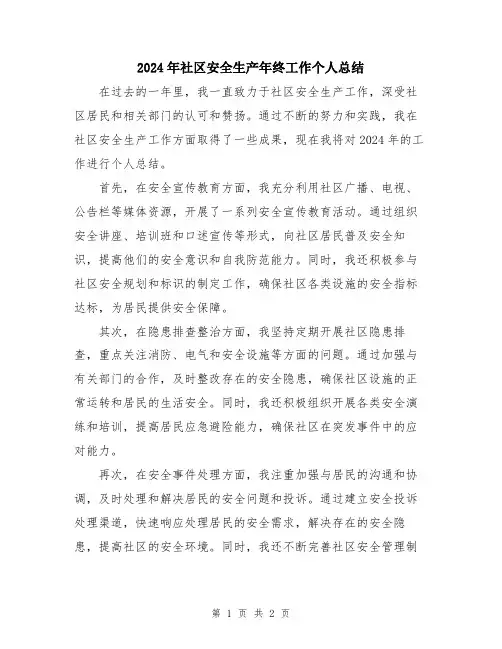 2024年社区安全生产年终工作个人总结

在过去的一年里，我一直致力于社区安全生产工作，深受社区居民和相关部门的认可和赞扬。通过不断的努力和实践，我在社区安全生产工作方面取得了一些成果，现在我将对2024年的工作进行个人总结。

首先，在安全宣传教育方面，我充分利用社区广播、电视、公告栏等媒体资源，开展了一系列安全宣传教育活动。通过组织安全讲座、培训班和口述宣传等形式，向社区居民普及安全知识，提高他们的安全意识和自我防范能力。同时，我还积极参与社区安全规划和标识的制定工作，确保社区各类设施的安全指标达标，为居民提供安全保障。

其次，在隐患排查整治方面，我坚持定期开展社区隐患排查，重点关注消防、电气和安全设施等方面的问题。通过加强与有关部门的合作，及时整改存在的安全隐患，确保社区设施的正常运转和居民的生活安全。同时，我还积极组织开展各类安全演练和培训，提高居民应急避险能力，确保社区在突发事件中的应对能力。

再次，在安全事件处理方面，我注重加强与居民的沟通和协调，及时处理和解决居民的安全问题和投诉。通过建立安全投诉处理渠道，快速响应处理居民的安全需求，解决存在的安全隐患，提高社区的安全环境。同时，我还不断完善社区安全管理制

第 1 页 共 2 页